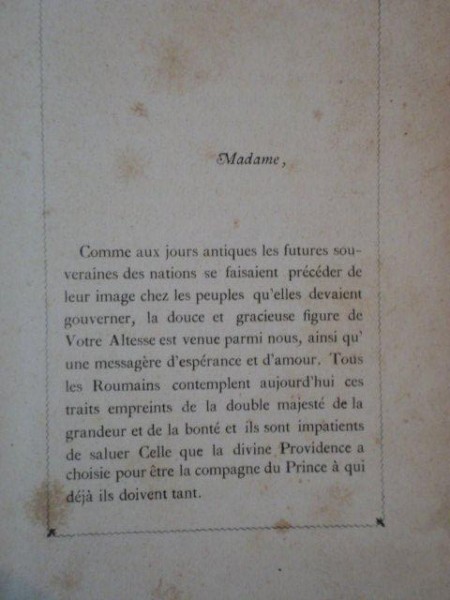 Madame,

Comme aux jours antiques les futures souveraines des nations se faisaient précéder de leur image chez les peuples qu'elles devaient gouverner, la douce et gracieuse figure de Votre Altesse est venue parmi nous, ainsi qu' une messagère d'espérance et d'amour. Tous les Roumains contemplent aujourd'hui ces traits empreints de la double majesté de la grandeur et de la bonté et ils sont impatients de saluer Celle que la divine Providence a choisie pour être la compagne du Prince à qui déjà ils doivent tant.